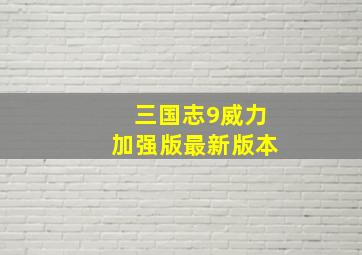 三国志9威力
加强版最新版本